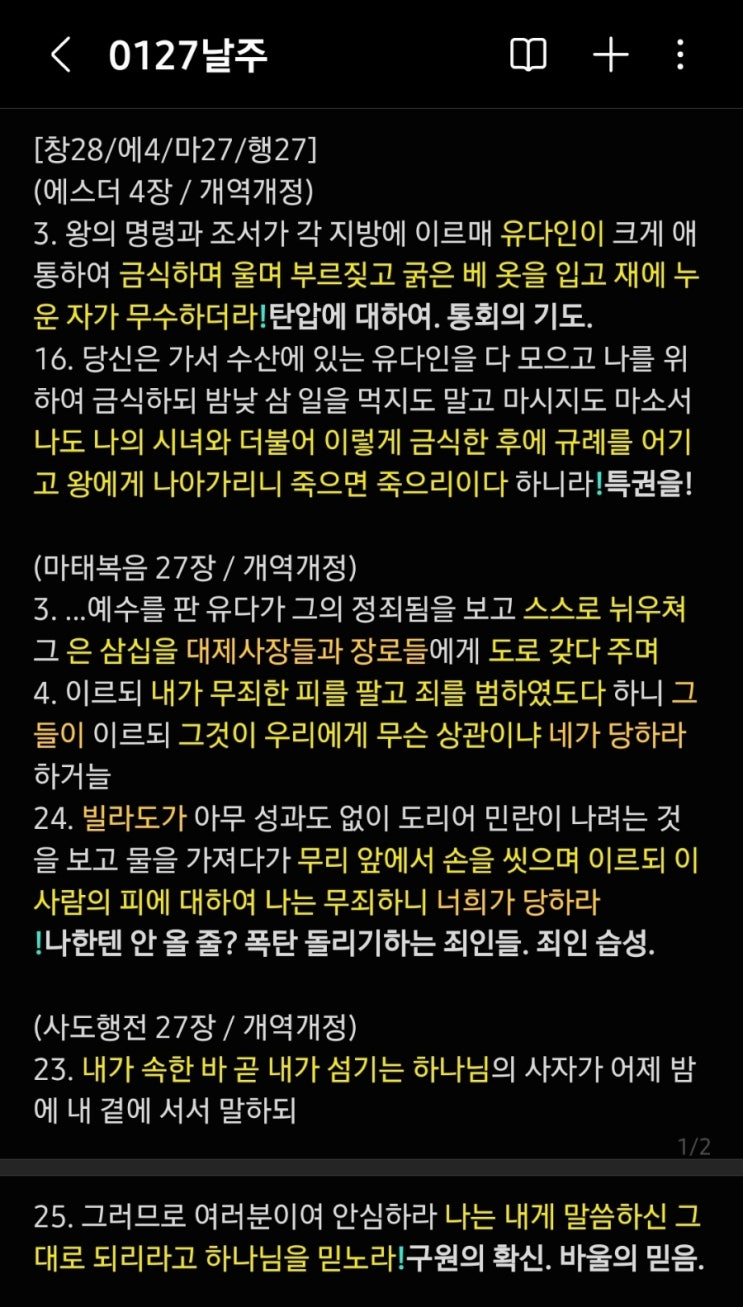 0127날주

[창28/에4/마27/행27]
(에스더 4장 / 개역개정)
3. 왕의 명령과 조서가 각 지방에 이르매 유다인이 크게 애통하여 금식하며 울며 부르짖고 굵은 베 옷을 입고 재에 누운 자가 무수하더라!탄압에 대하여. 통회의 기도.
16. 당신은 가서 수산에 있는 유다인을 다 모으고 나를 위하여 금식하되 밤낮 삼 일을 먹지도 말고 마시지도 마소서 나도 나의 시녀와 더불어 이렇게 금식한 후에 규례를 어기고 왕에게 나아가리니 죽으면 죽으리이다 하니라!특권을!

(마태복음 27장 / 개역개정)
3. ...예수를 판 유다가 그의 정죄됨을 보고 스스로 뉘우쳐 그 은 삼십을 대제사장들과 장로들에게 도로 갖다 주며
4. 이르되 내가 무죄한 피를 팔고 죄를 범하였도다 하니 그들이 이르되 그것이 우리에게 무슨 상관이냐 네가 당하라 하거늘
24. 빌라도가 아무 성과도 없이 도리어 민란이 나려는 것을 보고 물을 가져다가 무리 앞에서 손을 씻으며 이르되 이 사람의 피에 대하여 나는 무죄하니 너희가 당하라
!나한텐 안 올 줄? 폭탄 돌리기하는 죄인들. 죄인 습성.

(사도행전 27장 / 개역개정)
23. 내가 속한 바 곧 내가 섬기는 하나님의 사자가 어제 밤에 내 곁에 서서 말하되

1/2

25. 그러므로 여러분이여 안심하라 나는 내게 말씀하신 그대로 되리라고 하나님을 믿노라!구원의 확신. 바울의 믿음.